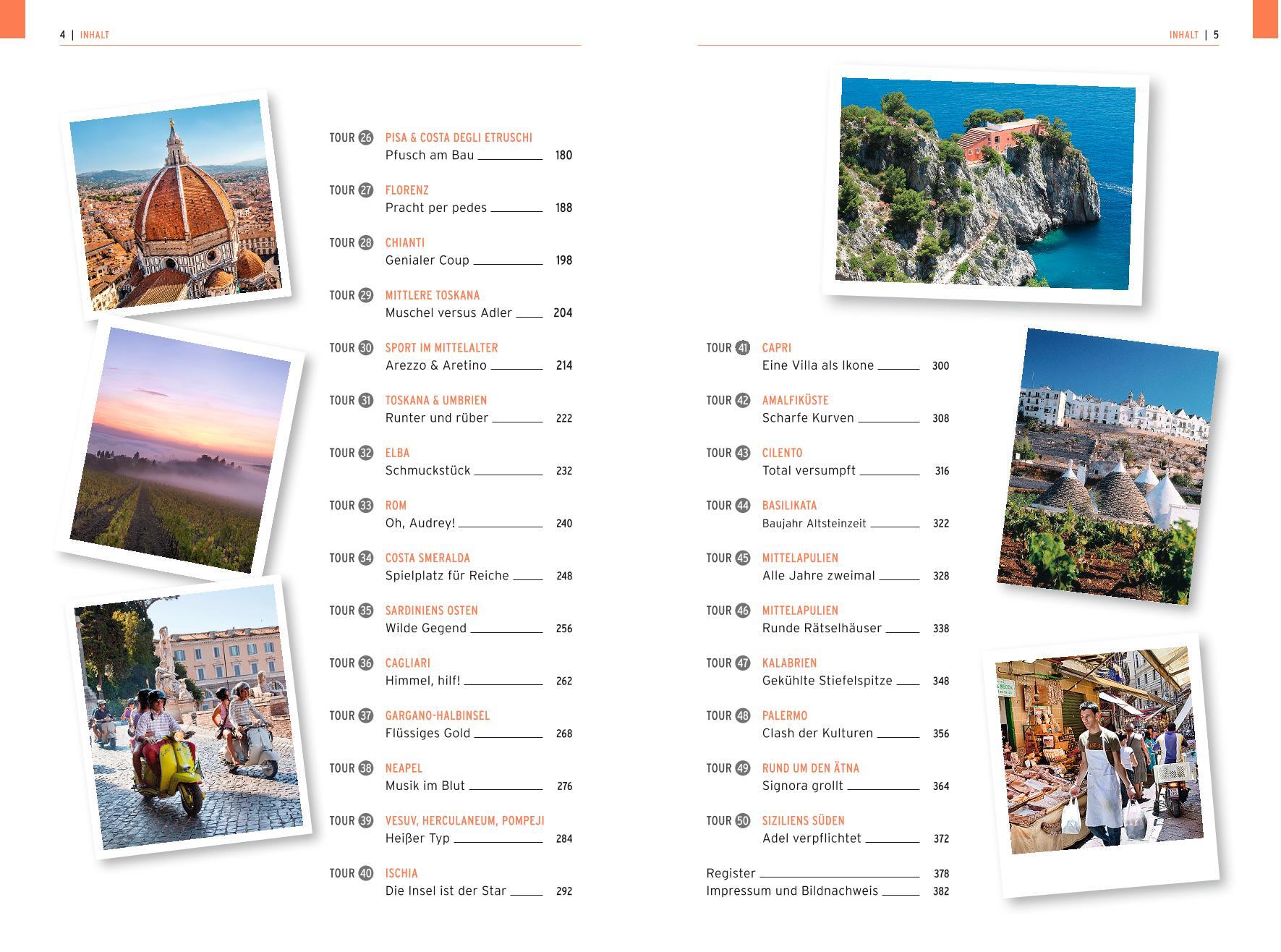 4 | INHALT

TOUR 26 PISA & COSTA DEGLI ETRUSCHI
Pfusch am Bau 180

TOUR 27 FLORENZ
Pracht per pedes 188

TOUR 28 CHIANTI
Genialer Coup 198

TOUR 29 MITTLERE TOSKANA
Muschel versus Adler 204

TOUR 30 SPORT IM MITTELALTER
Arezzo & Aretino 214

TOUR 31 TOSKANA & UMBRIEN
Runter und rüber 222

TOUR 32 ELBA
Schmuckstück 232

TOUR 33 ROM
Oh, Audrey! 240

TOUR 34 COSTA SMERALDA
Spielplatz für Reiche 248

TOUR 35 SARDINIENS OSTEN
Wilde Gegend 256

TOUR 36 CAGLIARI
Himmel, hilf! 262

TOUR 37 GARGANO-HALBINSEL
Flüssiges Gold 268

TOUR 38 NEAPEL
Musik im Blut 276

TOUR 39 VESUV, HERCULANEUM, POMPEJI
Heißer Typ 284

TOUR 40 ISCHIA
Die Insel ist der Star 292

INHALT | 5

TOUR 41 CAPRI
Eine Villa als Ikone 300

TOUR 42 AMALFIKÜSTE
Scharfe Kurven 308

TOUR 43 CILENTO
Total versumpft 316

TOUR 44 BASILIKATA
Baujahr Altsteinzeit 322

TOUR 45 MITTELAPULIEN
Alle Jahre zweimal 328

TOUR 46 MITTELAPULIEN
Runde Rätselhäuser 338

TOUR 47 KALABRIEN
Gekühlte Stiefelspitze 348

TOUR 48 PALERMO
Clash der Kulturen 356

TOUR 49 RUND UM DEN ÄTNA
Signora grollt 364

TOUR 50 SIZILIENS SÜDEN
Adel verpflichtet 372

Register 378
Impressum und Bildnachweis 382